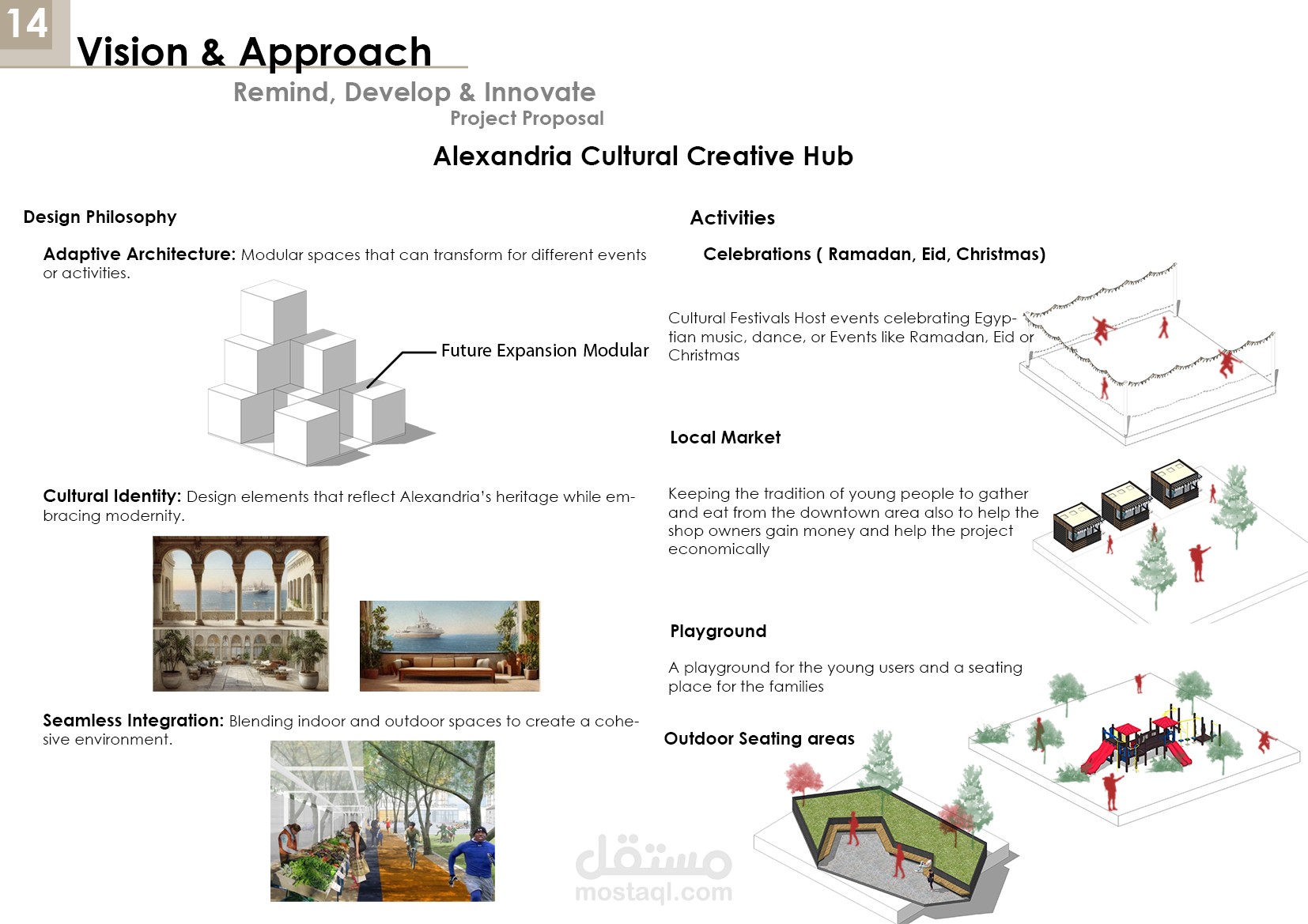 14

Vision & Approach

Remind, Develop & Innovate

Project Proposal

Alexandria Cultural Creative Hub

Design Philosophy

Adaptive Architecture: Modular spaces that can transform for different events or activities.

Future Expansion Modular

Cultural Identity: Design elements that reflect Alexandria's heritage while embracing modernity.

Seamless Integration: Blending indoor and outdoor spaces to create a cohesive environment.

Activities

Celebrations ( Ramadan, Eid, Christmas)

Cultural Festivals Host events celebrating Egyptian music, dance, or Events like Ramadan, Eid or Christmas

Local Market

Keeping the tradition of young people to gather and eat from the downtown area also to help the shop owners gain money and help the project economically

Playground

A playground for the young users and a seating place for the families

Outdoor Seating areas

مستقل
mostaql.com